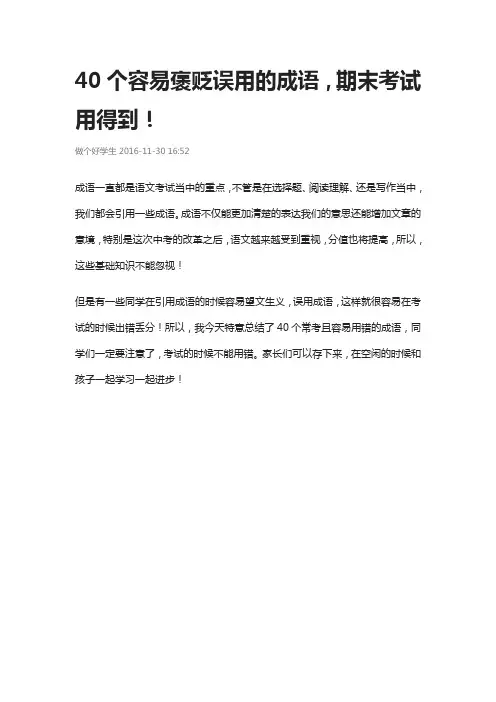 40 个容易褒贬误用的成语，期末考试用得到！

做个好学生 2016-11-30 16:52

成语一直都是语文考试当中的重点，不管是在选择题、阅读理解、还是写作当中，我们都会引用一些成语。成语不仅能更加清楚的表达我们的意思还能增加文章的意境，特别是这次中考的改革之后，语文越来越受到重视，分值也将提高，所以，这些基础知识不能忽视！

但是有一些同学在引用成语的时候容易望文生义，误用成语，这样就很容易在考试的时候出错丢分！所以，我今天特意总结了 40 个常考且容易用错的成语，同学们一定要注意了，考试的时候不能用错。家长们可以存下来，在空闲的时候和孩子一起学习一起进步！